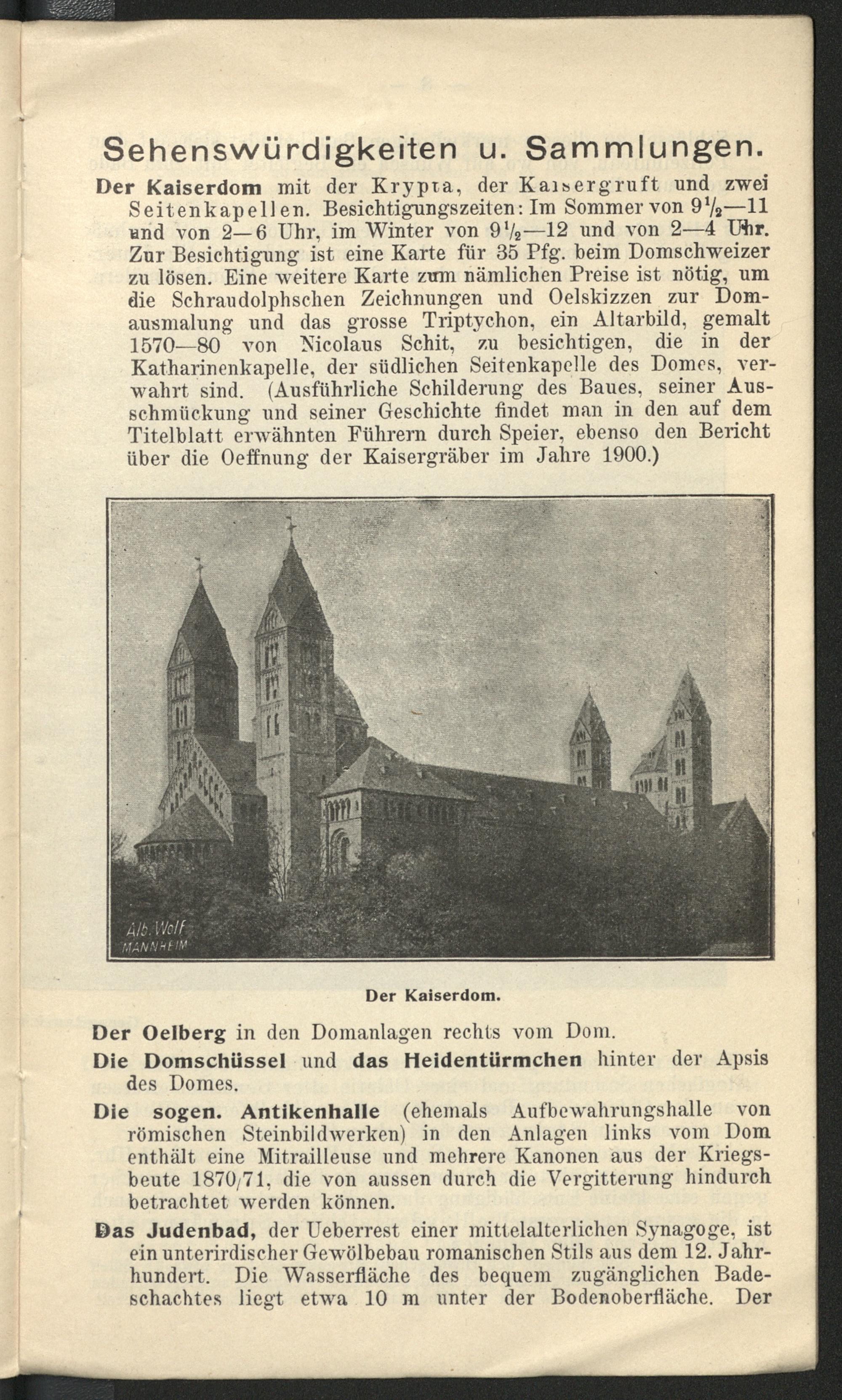 Sehenswürdigkeiten u. Sammlungen.

Der Kaiserdom mit der Krypta, der Kaisergruft und zwei Seitenkapellen. Besichtigungszeiten: Im Sommer von $9\frac{1}{2}$—11 und von 2—6 Uhr, im Winter von $9\frac{1}{2}$—12 und von 2—4 Uhr. Zur Besichtigung ist eine Karte für 35 Pfg. beim Domschweizer zu lösen. Eine weitere Karte zum nämlichen Preise ist nötig, um die Schraudolphschen Zeichnungen und Oelskizzen zur Domausmalung und das grosse Triptychon, ein Altarbild, gemalt 1570—80 von Nicolaus Schit, zu besichtigen, die in der Katharinenkapelle, der südlichen Seitenkapelle des Domes, verwahrt sind. (Ausführliche Schilderung des Baues, seiner Ausschmückung und seiner Geschichte findet man in den auf dem Titelblatt erwähnten Führern durch Speier, ebenso den Bericht über die Oeffnung der Kaisergräber im Jahre 1900.)

Alb. Wolf
MANNHEIM

Der Kaiserdom.

Der Oelberg in den Domanlagen rechts vom Dom.

Die Domschüssel und das Heidentürmchen hinter der Apsis des Domes.

Die sogen. Antikenhalle (ehemals Aufbewahrungshalle von römischen Steinbildwerken) in den Anlagen links vom Dom enthält eine Mitrailleuse und mehrere Kanonen aus der Kriegsbeute 1870/71, die von aussen durch die Vergitterung hindurch betrachtet werden können.

Das Judenbad, der Ueberrest einer mittelalterlichen Synagoge, ist ein unterirdischer Gewölbebau romanischen Stils aus dem 12. Jahrhundert. Die Wasserfläche des bequem zugänglichen Badeschachtes liegt etwa 10 m unter der Bodenoberfläche. Der